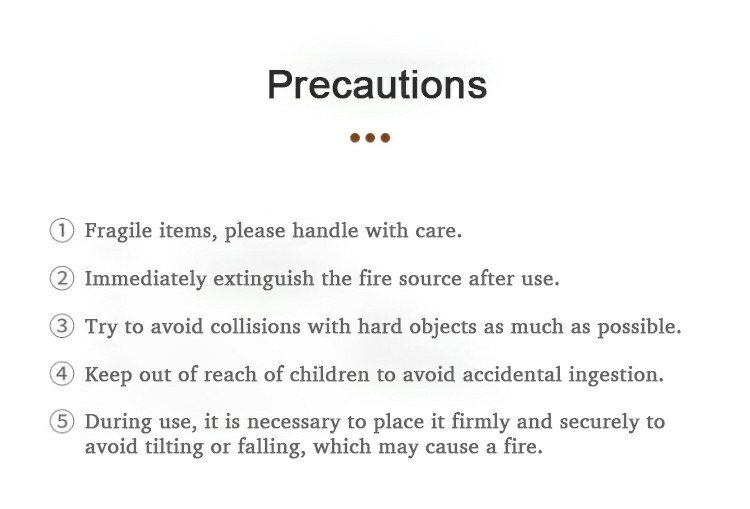 Precautions

① Fragile items, please handle with care.

② Immediately extinguish the fire source after use.

③ Try to avoid collisions with hard objects as much as possible.

④ Keep out of reach of children to avoid accidental ingestion.

⑤ During use, it is necessary to place it firmly and securely to avoid tilting or falling, which may cause a fire.